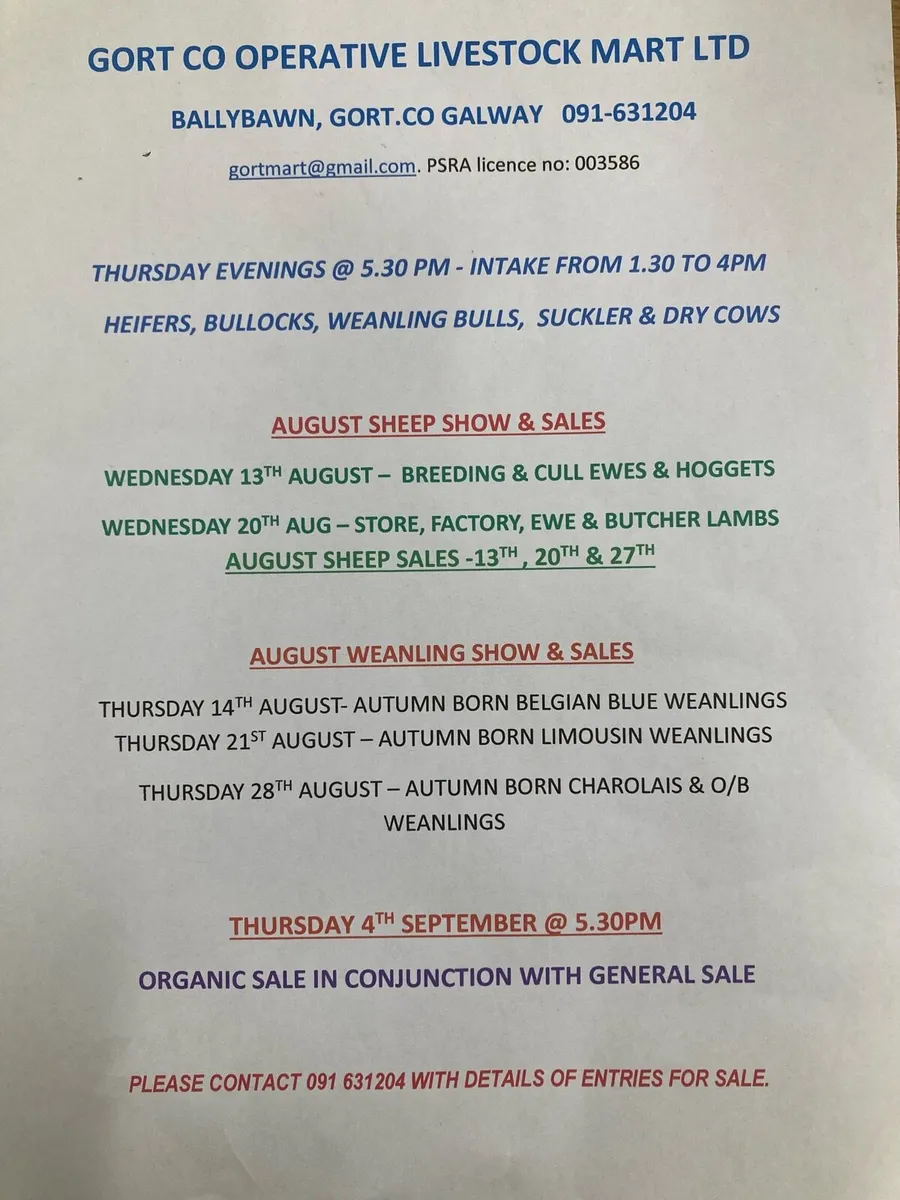 GORT CO OPERATIVE LIVESTOCK MART LTD

BALLYBAWN, GORT.CO GALWAY 091-631204

gortmart@gmail.com. PSRA licence no: 003586

THURSDAY EVENINGS @ 5.30 PM - INTAKE FROM 1.30 TO 4PM

HEIFERS, BULLOCKS, WEANLING BULLS, SUCKLER & DRY COWS

AUGUST SHEEP SHOW & SALES

WEDNESDAY 13$^{TH}$ AUGUST – BREEDING & CULL EWES & HOGGETS

WEDNESDAY 20$^{TH}$ AUG – STORE, FACTORY, EWE & BUTCHER LAMBS

AUGUST SHEEP SALES -13$^{TH}$ , 20$^{TH}$ & 27$^{TH}$

AUGUST WEANLING SHOW & SALES

THURSDAY 14$^{TH}$ AUGUST- AUTUMN BORN BELGIAN BLUE WEANLINGS

THURSDAY 21$^{ST}$ AUGUST – AUTUMN BORN LIMOUSIN WEANLINGS

THURSDAY 28$^{TH}$ AUGUST – AUTUMN BORN CHAROLAIS & O/B WEANLINGS

THURSDAY 4$^{TH}$ SEPTEMBER @ 5.30PM

ORGANIC SALE IN CONJUNCTION WITH GENERAL SALE

PLEASE CONTACT 091 631204 WITH DETAILS OF ENTRIES FOR SALE.